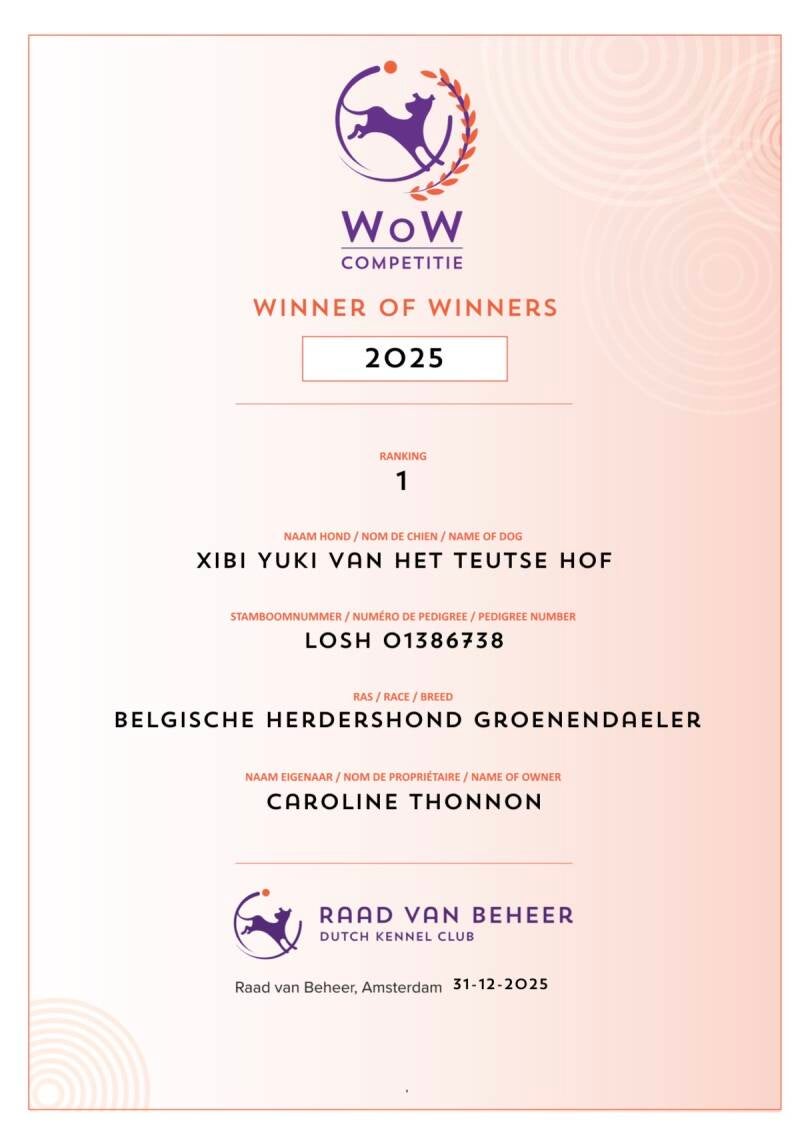 WoW
COMPETITIE

WINNER OF WINNERS

2025

RANKING
1

NAAM HOND / NOM DE CHIEN / NAME OF DOG
XIBI YUKI VAN HET TEUTSE HOF

STAMBOOMNUMMER / NUMÉRO DE PEDIGREE / PEDIGREE NUMBER
LOSH 01386738

RAS / RACE / BREED
BELGISCHE HERDERSHOND GROENENDAELER

NAAM EIGENAAR / NOM DE PROPRIÉTAIRE / NAME OF OWNER
CAROLINE THONNON

RAAD VAN BEHEER
DUTCH KENNEL CLUB

Raad van Beheer, Amsterdam 31-12-2025